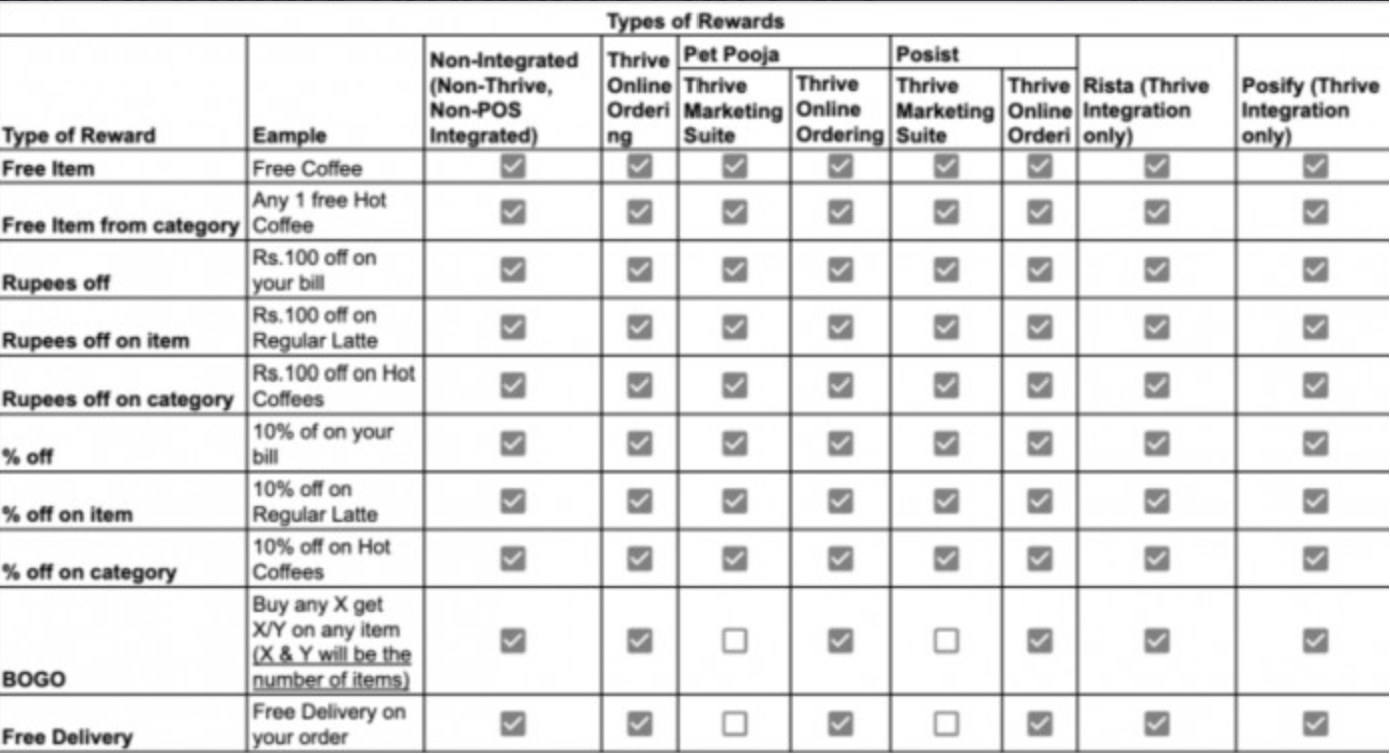 Types of Rewards

| Type of Reward | Eample | Non-Integrated (Non-Thrive, Non-POS Integrated) | Thrive Online Ordering | Pet Pooja Thrive Marketing Suite | Pet Pooja Thrive Online Ordering | Posist Thrive Marketing Suite | Posist Thrive Online Orderi | Rista (Thrive Integration only) | Posify (Thrive Integration only) |
|---|---|---|---|---|---|---|---|---|---|
| Free Item | Free Coffee | ☑ | ☑ | ☑ | ☑ | ☑ | ☑ | ☑ | ☑ |
| Free Item from category | Any 1 free Hot Coffee | ☑ | ☑ | ☑ | ☑ | ☑ | ☑ | ☑ | ☑ |
| Rupees off | Rs.100 off on your bill | ☑ | ☑ | ☑ | ☑ | ☑ | ☑ | ☑ | ☑ |
| Rupees off on item | Rs.100 off on Regular Latte | ☑ | ☑ | ☑ | ☑ | ☑ | ☑ | ☑ | ☑ |
| Rupees off on category | Rs.100 off on Hot Coffees | ☑ | ☑ | ☑ | ☑ | ☑ | ☑ | ☑ | ☑ |
| % off | 10% of on your bill | ☑ | ☑ | ☑ | ☑ | ☑ | ☑ | ☑ | ☑ |
| % off on item | 10% off on Regular Latte | ☑ | ☑ | ☑ | ☑ | ☑ | ☑ | ☑ | ☑ |
| % off on category | 10% off on Hot Coffees | ☑ | ☑ | ☑ | ☑ | ☑ | ☑ | ☑ | ☑ |
| BOGO | Buy any X get X/Y on any item (X & Y will be the number of items) | ☑ | ☑ | ☐ | ☑ | ☐ | ☑ | ☑ | ☑ |
| Free Delivery | Free Delivery on your order | ☑ | ☑ | ☐ | ☑ | ☐ | ☑ | ☑ | ☑ |